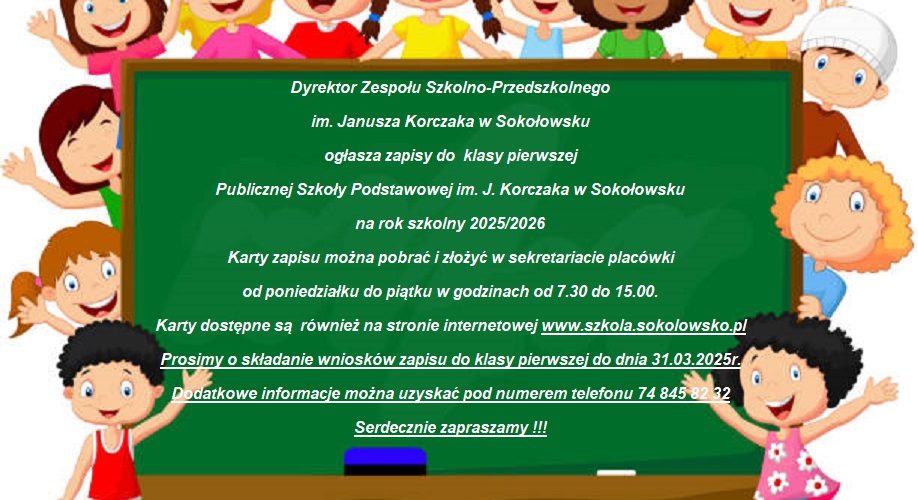 Dyrektor Zespołu Szkolno-Przedszkolnego

im. Janusza Korczaka w Sokołowsku

ogłasza zapisy do klasy pierwszej

Publicznej Szkoły Podstawowej im. J. Korczaka w Sokołowsku

na rok szkolny 2025/2026

Karty zapisu można pobrać i złożyć w sekretariacie placówki

od poniedziałku do piątku w godzinach od 7.30 do 15.00.

Karty dostępne są również na stronie internetowej www.szkola.sokolowsko.pl

Prosimy o składanie wniosków zapisu do klasy pierwszej do dnia 31.03.2025r.

Dodatkowe informacje można uzyskać pod numerem telefonu 74 845 82 32

Serdecznie zapraszamy !!!